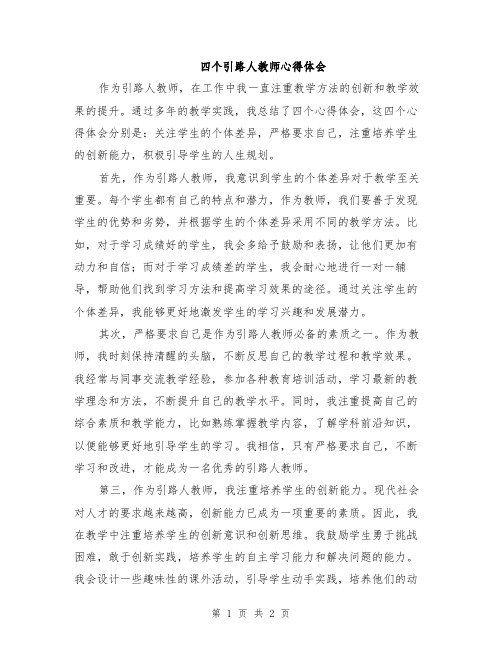 四个引路人教师心得体会

作为引路人教师，在工作中我一直注重教学方法的创新和教学效果的提升。通过多年的教学实践，我总结了四个心得体会，这四个心得体会分别是：关注学生的个体差异，严格要求自己，注重培养学生的创新能力，积极引导学生的人生规划。

首先，作为引路人教师，我意识到学生的个体差异对于教学至关重要。每个学生都有自己的特点和潜力，作为教师，我们要善于发现学生的优势和劣势，并根据学生的个体差异采用不同的教学方法。比如，对于学习成绩好的学生，我会多给予鼓励和表扬，让他们更加有动力和自信；而对于学习成绩差的学生，我会耐心地进行一对一辅导，帮助他们找到学习方法和提高学习效果的途径。通过关注学生的个体差异，我能够更好地激发学生的学习兴趣和发展潜力。

其次，严格要求自己是作为引路人教师必备的素质之一。作为教师，我时刻保持清醒的头脑，不断反思自己的教学过程和教学效果。我经常与同事交流教学经验，参加各种教育培训活动，学习最新的教学理念和方法，不断提升自己的教学水平。同时，我注重提高自己的综合素质和教学能力，比如熟练掌握教学内容，了解学科前沿知识，以便能够更好地引导学生的学习。我相信，只有严格要求自己，不断学习和改进，才能成为一名优秀的引路人教师。

第三，作为引路人教师，我注重培养学生的创新能力。现代社会对人才的要求越来越高，创新能力已成为一项重要的素质。因此，我在教学中注重培养学生的创新意识和创新思维。我鼓励学生勇于挑战困难，敢于创新实践，培养学生的自主学习能力和解决问题的能力。我会设计一些趣味性的课外活动，引导学生动手实践，培养他们的动

第 1 页 共 2 页